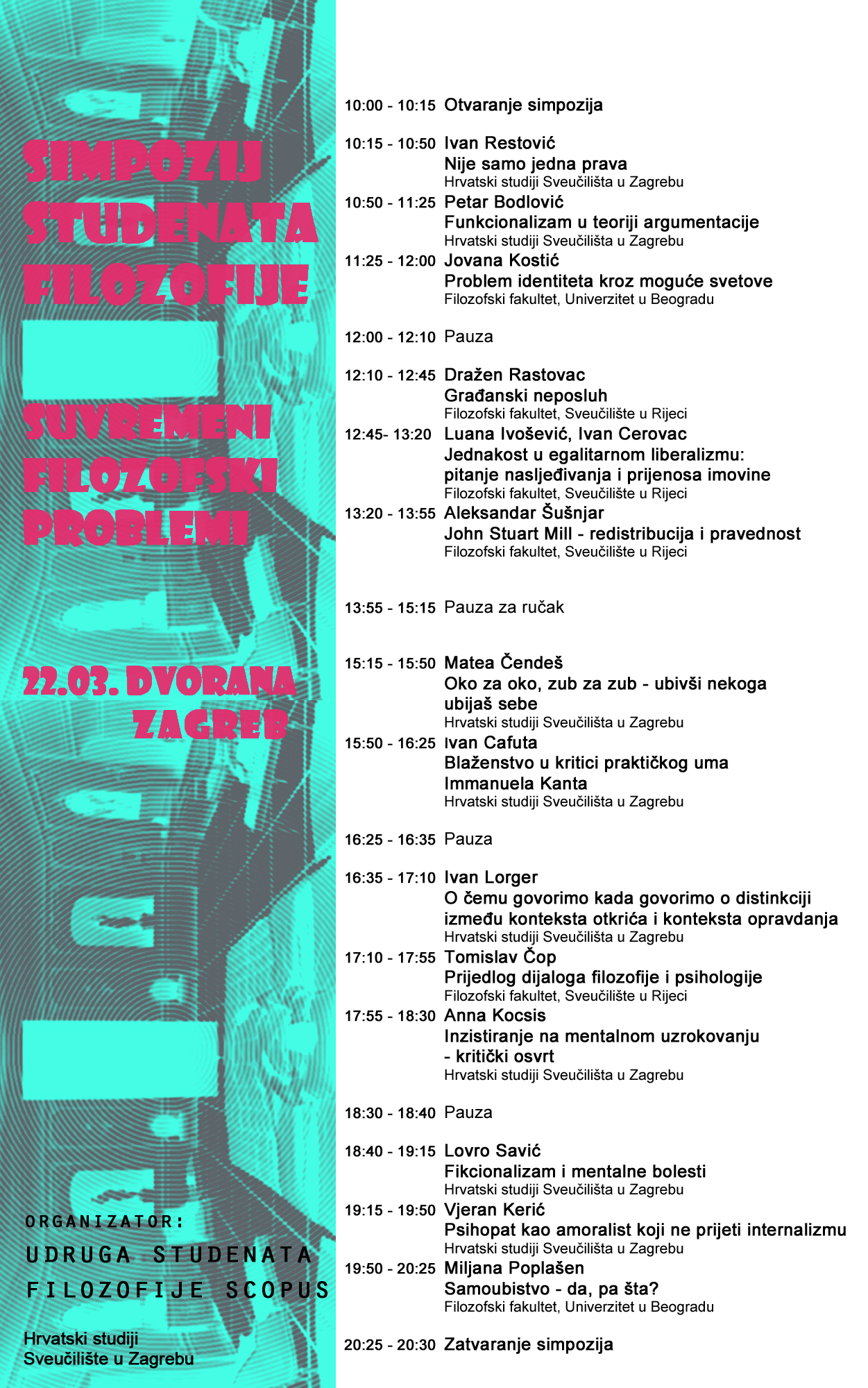 SIMPOZIJ STUDENATA FILOZOFIJE

SUVREMENI FILOZOFSKI PROBLEMI

22.03. DVORANA ZAGREB

ORGANIZATOR:
UDRUGA STUDENATA FILOZOFIJE SCOPUS

Hrvatski studiji
Sveučilište u Zagrebu

10:00 - 10:15 Otvaranje simpozija

10:15 - 10:50 Ivan Restović
Nije samo jedna prava
Hrvatski studiji Sveučilišta u Zagrebu

10:50 - 11:25 Petar Bodlović
Funkcionalizam u teoriji argumentacije
Hrvatski studiji Sveučilišta u Zagrebu

11:25 - 12:00 Jovana Kostić
Problem identiteta kroz moguće svetove
Filozofski fakultet, Univerzitet u Beogradu

12:00 - 12:10 Pauza

12:10 - 12:45 Dražen Rastovac
Građanski neposluh
Filozofski fakultet, Sveučilište u Rijeci

12:45- 13:20 Luana Ivošević, Ivan Cerovac
Jednakost u egalitarnom liberalizmu: pitanje nasljeđivanja i prijenosa imovine
Filozofski fakultet, Sveučilište u Rijeci

13:20 - 13:55 Aleksandar Šušnjar
John Stuart Mill - redistribucija i pravednost
Filozofski fakultet, Sveučilište u Rijeci

13:55 - 15:15 Pauza za ručak

15:15 - 15:50 Matea Čendeš
Oko za oko, zub za zub - ubivši nekoga ubijaš sebe
Hrvatski studiji Sveučilišta u Zagrebu

15:50 - 16:25 Ivan Cafuta
Blaženstvo u kritici praktičkog uma Immanuela Kanta
Hrvatski studiji Sveučilišta u Zagrebu

16:25 - 16:35 Pauza

16:35 - 17:10 Ivan Lorger
O čemu govorimo kada govorimo o distinkciji između konteksta otkrića i konteksta opravdanja
Hrvatski studiji Sveučilišta u Zagrebu

17:10 - 17:55 Tomislav Čop
Prijedlog dijaloga filozofije i psihologije
Filozofski fakultet, Sveučilište u Rijeci

17:55 - 18:30 Anna Kocsis
Inzistiranje na mentalnom uzrokovanju - kritički osvrt
Hrvatski studiji Sveučilišta u Zagrebu

18:30 - 18:40 Pauza

18:40 - 19:15 Lovro Savić
Fikcionalizam i mentalne bolesti
Hrvatski studiji Sveučilišta u Zagrebu

19:15 - 19:50 Vjeran Kerić
Psihopat kao amoralist koji ne prijeti internalizmu
Hrvatski studiji Sveučilišta u Zagrebu

19:50 - 20:25 Miljana Poplašen
Samoubistvo - da, pa šta?
Filozofski fakultet, Univerzitet u Beogradu

20:25 - 20:30 Zatvaranje simpozija